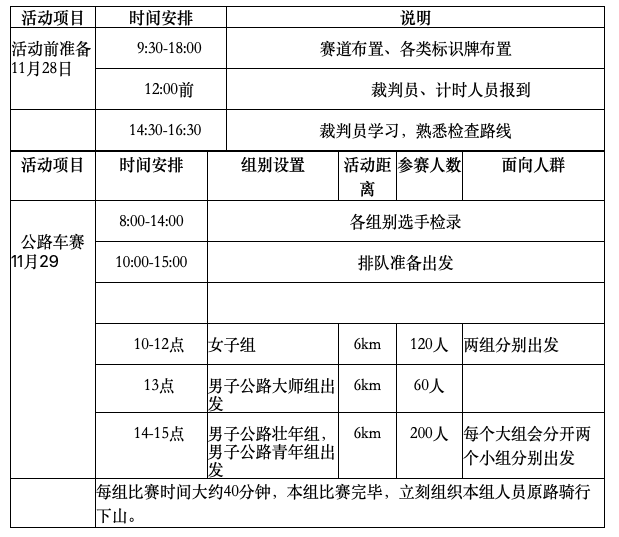 | 活动项目 | 时间安排 | 说明 |
|---|---|---|
| 活动前准备 11月28日 | 9:30-18:00 | 赛道布置、各类标识牌布置 |
| | 12:00前 | 裁判员、计时人员报到 |
| | 14:30-16:30 | 裁判员学习，熟悉检查路线 |

| 活动项目 | 时间安排 | 组别设置 | 活动距离 | 参赛人数 | 面向人群 |
|---|---|---|---|---|---|
| 公路车赛 11月29 | 8:00-14:00 | 各组别选手检录 | | | |
| | 10:00-15:00 | 排队准备出发 | | | |
| | | | | | |
| | 10-12点 | 女子组 | 6km | 120人 | 两组分别出发 |
| | 13点 | 男子公路大师组出发 | 6km | 60人 | |
| | 14-15点 | 男子公路壮年组，男子公路青年组出发 | 6km | 200人 | 每个大组会分开两个小组分别出发 |
| | 每组比赛时间大约40分钟，本组比赛完毕，立刻组织本组人员原路骑行下山。 | | | | |